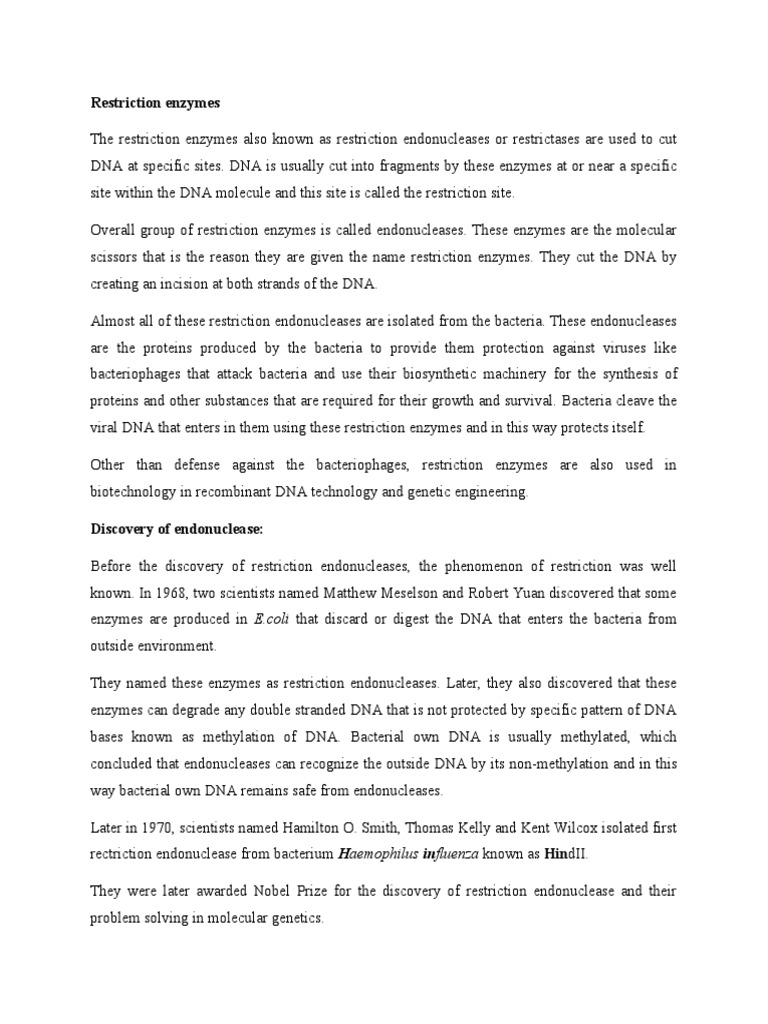 Restriction enzymes

The restriction enzymes also known as restriction endonucleases or restrictases are used to cut DNA at specific sites. DNA is usually cut into fragments by these enzymes at or near a specific site within the DNA molecule and this site is called the restriction site.

Overall group of restriction enzymes is called endonucleases. These enzymes are the molecular scissors that is the reason they are given the name restriction enzymes. They cut the DNA by creating an incision at both strands of the DNA.

Almost all of these restriction endonucleases are isolated from the bacteria. These endonucleases are the proteins produced by the bacteria to provide them protection against viruses like bacteriophages that attack bacteria and use their biosynthetic machinery for the synthesis of proteins and other substances that are required for their growth and survival. Bacteria cleave the viral DNA that enters in them using these restriction enzymes and in this way protects itself.

Other than defense against the bacteriophages, restriction enzymes are also used in biotechnology in recombinant DNA technology and genetic engineering.

Discovery of endonuclease:

Before the discovery of restriction endonucleases, the phenomenon of restriction was well known. In 1968, two scientists named Matthew Meselson and Robert Yuan discovered that some enzymes are produced in E.coli that discard or digest the DNA that enters the bacteria from outside environment.

They named these enzymes as restriction endonucleases. Later, they also discovered that these enzymes can degrade any double stranded DNA that is not protected by specific pattern of DNA bases known as methylation of DNA. Bacterial own DNA is usually methylated, which concluded that endonucleases can recognize the outside DNA by its non-methylation and in this way bacterial own DNA remains safe from endonucleases.

Later in 1970, scientists named Hamilton O. Smith, Thomas Kelly and Kent Wilcox isolated first rectriction endonuclease from bacterium Haemophilus influenza known as HindII.

They were later awarded Nobel Prize for the discovery of restriction endonuclease and their problem solving in molecular genetics.